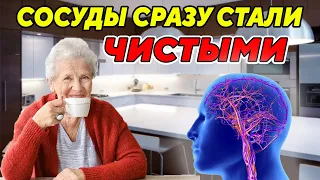 СОСУДЫ СРАЗУ СТАЛИ
ЧИСТЫМИ